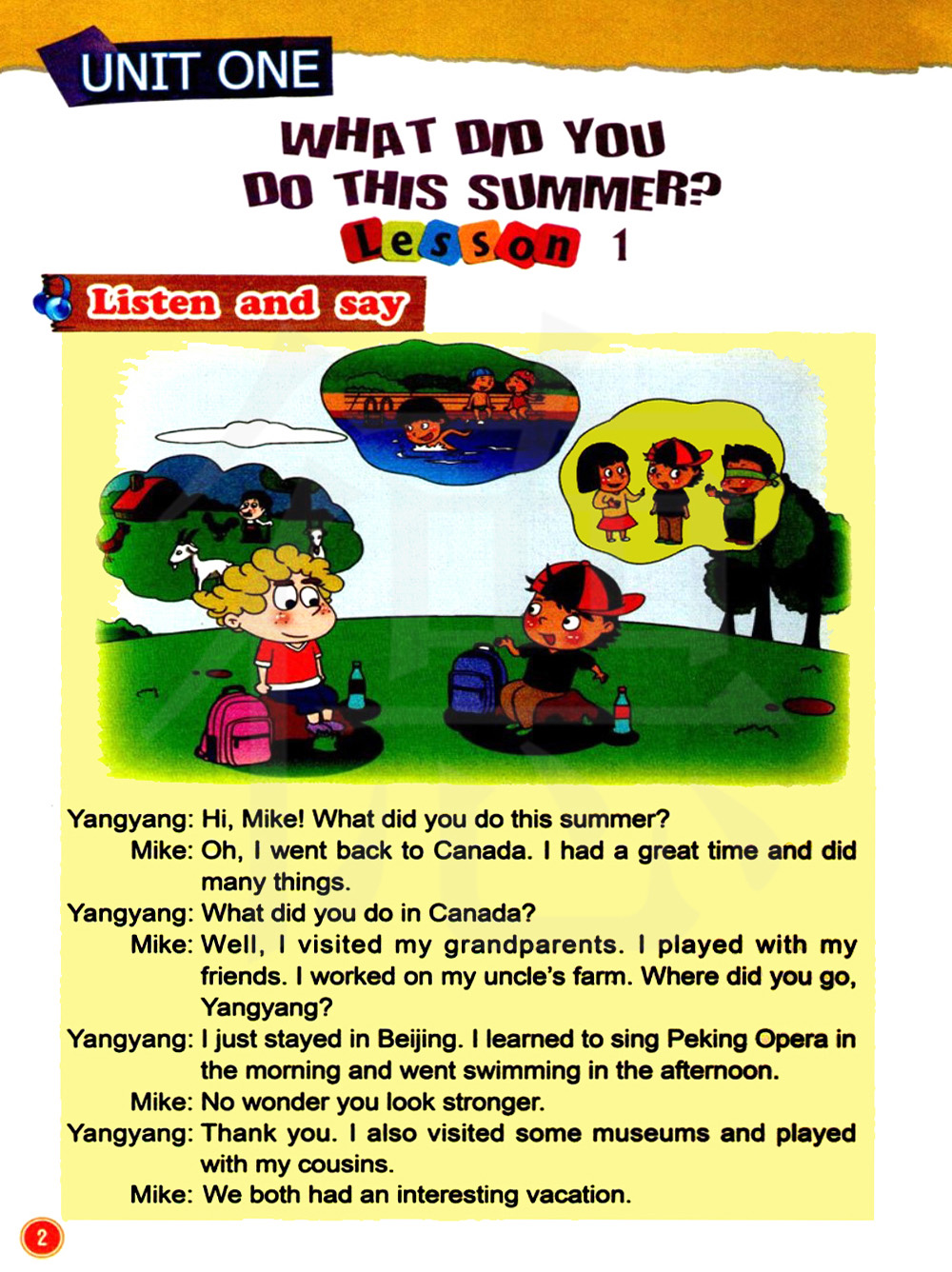 UNIT ONE

WHAT DID YOU DO THIS SUMMER?

Lesson 1

Listen and say

Yangyang: Hi, Mike! What did you do this summer?

Mike: Oh, I went back to Canada. I had a great time and did many things.

Yangyang: What did you do in Canada?

Mike: Well, I visited my grandparents. I played with my friends. I worked on my uncle's farm. Where did you go, Yangyang?

Yangyang: I just stayed in Beijing. I learned to sing Peking Opera in the morning and went swimming in the afternoon.

Mike: No wonder you look stronger.

Yangyang: Thank you. I also visited some museums and played with my cousins.

Mike: We both had an interesting vacation.

2